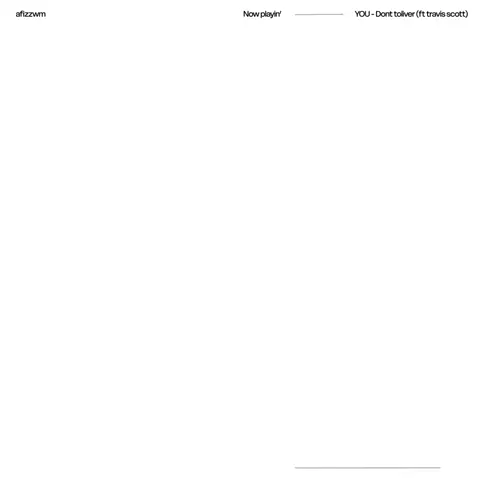 afizzwm

Now playin'

YOU - Dont toliver (ft travis scott)